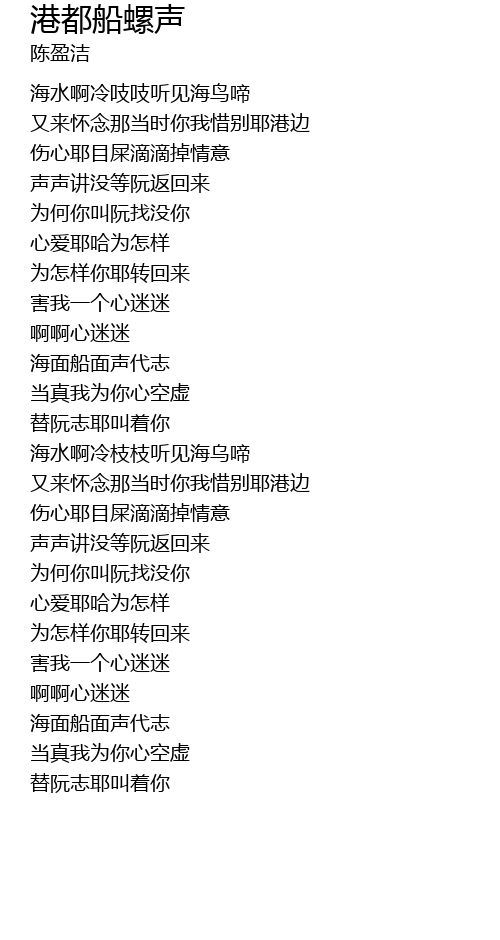 港都船螺声
陈盈洁

海水啊冷吱吱听见海鸟啼
又来怀念那当时你我惜别耶港边
伤心耶目屎滴滴掉情意
声声讲没等阮返回来
为何你叫阮找没你
心爱耶哈为怎样
为怎样你耶转回来
害我一个心迷迷
啊啊心迷迷
海面船面声代志
当真我为你心空虚
替阮志耶叫着你
海水啊冷枝枝听见海乌啼
又来怀念那当时你我惜别耶港边
伤心耶目屎滴滴掉情意
声声讲没等阮返回来
为何你叫阮找没你
心爱耶哈为怎样
为怎样你耶转回来
害我一个心迷迷
啊啊心迷迷
海面船面声代志
当真我为你心空虚
替阮志耶叫着你